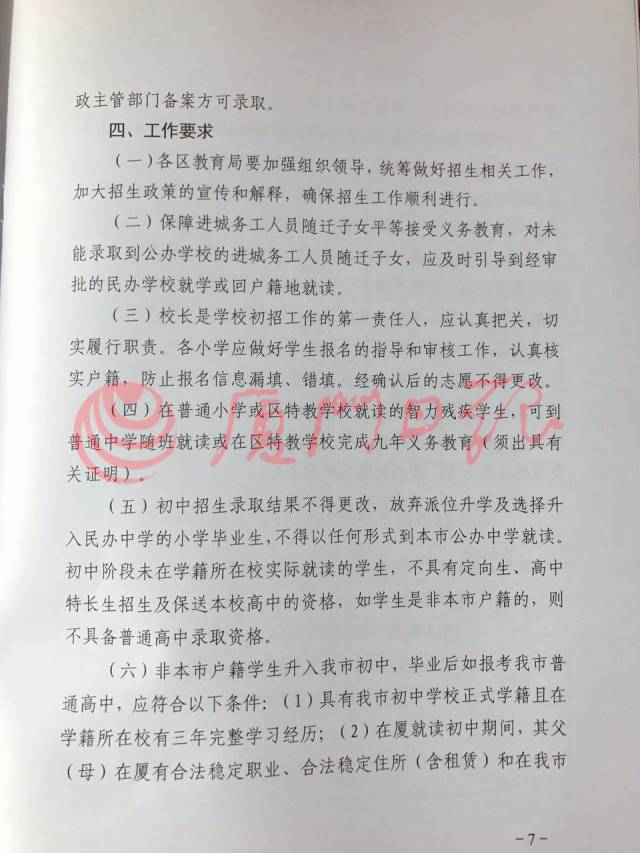 政主管部门备案方可录取。

四、工作要求

（一）各区教育局要加强组织领导，统筹做好招生相关工作，加大招生政策的宣传和解释，确保招生工作顺利进行。

（二）保障进城务工人员随迁子女平等接受义务教育，对未能录取到公办学校的进城务工人员随迁子女，应及时引导到经审批的民办学校就学或回户籍地就读。

（三）校长是学校初招工作的第一责任人，应认真把关，切实履行职责。各小学应做好学生报名的指导和审核工作，认真核实户籍，防止报名信息漏填、错填。经确认后的志愿不得更改。

（四）在普通小学或区特教学校就读的智力残疾学生，可到普通中学随班就读或在区特教学校完成九年义务教育（须出具有关证明）。

（五）初中招生录取结果不得更改，放弃派位升学及选择升入民办中学的小学毕业生，不得以任何形式到本市公办中学就读。初中阶段未在学籍所在校实际就读的学生，不具有定向生、高中特长生招生及保送本校高中的资格，如学生是非本市户籍的，则不具备普通高中录取资格。

（六）非本市户籍学生升入我市初中，毕业后如报考我市普通高中，应符合以下条件：（1）具有我市初中学校正式学籍且在学籍所在校有三年完整学习经历；（2）在厦就读初中期间，其父（母）在厦有合法稳定职业、合法稳定住所（含租赁）和在我市

-7-

厦门日报